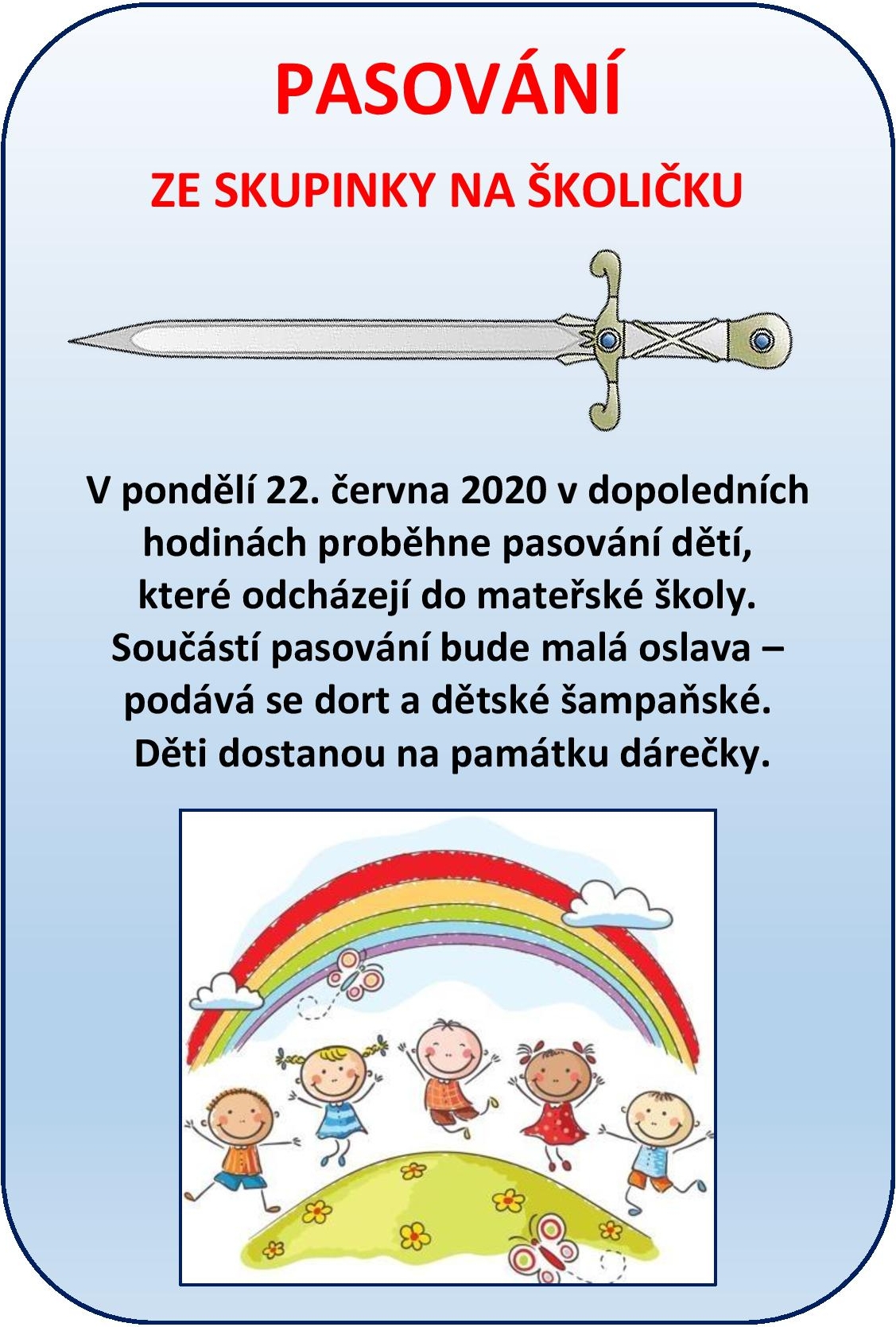 PASOVÁNÍ

ZE SKUPINKY NA ŠKOLIČKU

V pondělí 22. června 2020 v dopoledních hodinách proběhne pasování dětí, které odcházejí do mateřské školy. Součástí pasování bude malá oslava – podává se dort a dětské šampaňské. Děti dostanou na památku dárečky.